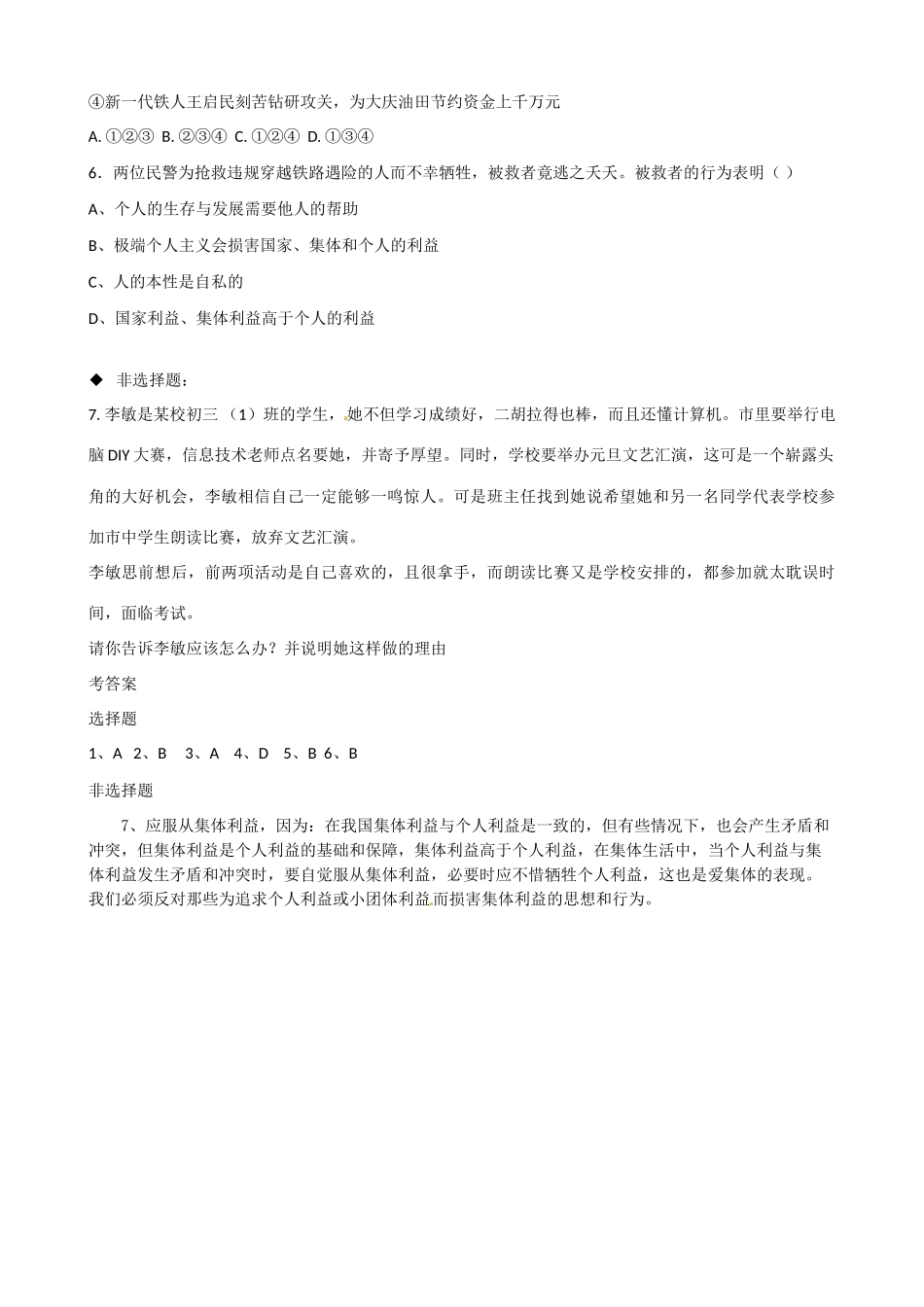 ④新一代铁人王启民刻苦钻研攻关，为大庆油田节约资金上千万元

A. ①②③ B. ②③④ C. ①②④ D. ①③④

6．两位民警为抢救违规穿越铁路遇险的人而不幸牺牲，被救者竟逃之夭夭。被救者的行为表明（ ）

A、个人的生存与发展需要他人的帮助

B、极端个人主义会损害国家、集体和个人的利益

C、人的本性是自私的

D、国家利益、集体利益高于个人的利益

◆ 非选择题：

7. 李敏是某校初三（1）班的学生，她不但学习成绩好，二胡拉得也棒，而且还懂计算机。市里要举行电脑 DIY 大赛，信息技术老师点名要她，并寄予厚望。同时，学校要举办元旦文艺汇演，这可是一个崭露头角的大好机会，李敏相信自己一定能够一鸣惊人。可是班主任找到她说希望她和另一名同学代表学校参加市中学生朗读比赛，放弃文艺汇演。

李敏思前想后，前两项活动是自己喜欢的，且很拿手，而朗读比赛又是学校安排的，都参加就太耽误时间，面临考试。

请你告诉李敏应该怎么办？并说明她这样做的理由

考答案

选择题

1、A 2、B 3、A 4、D 5、B 6、B

非选择题

7、应服从集体利益，因为：在我国集体利益与个人利益是一致的，但有些情况下，也会产生矛盾和冲突，但集体利益是个人利益的基础和保障，集体利益高于个人利益，在集体生活中，当个人利益与集体利益发生矛盾和冲突时，要自觉服从集体利益，必要时应不惜牺牲个人利益，这也是爱集体的表现。我们必须反对那些为追求个人利益或小团体利益而损害集体利益的思想和行为。